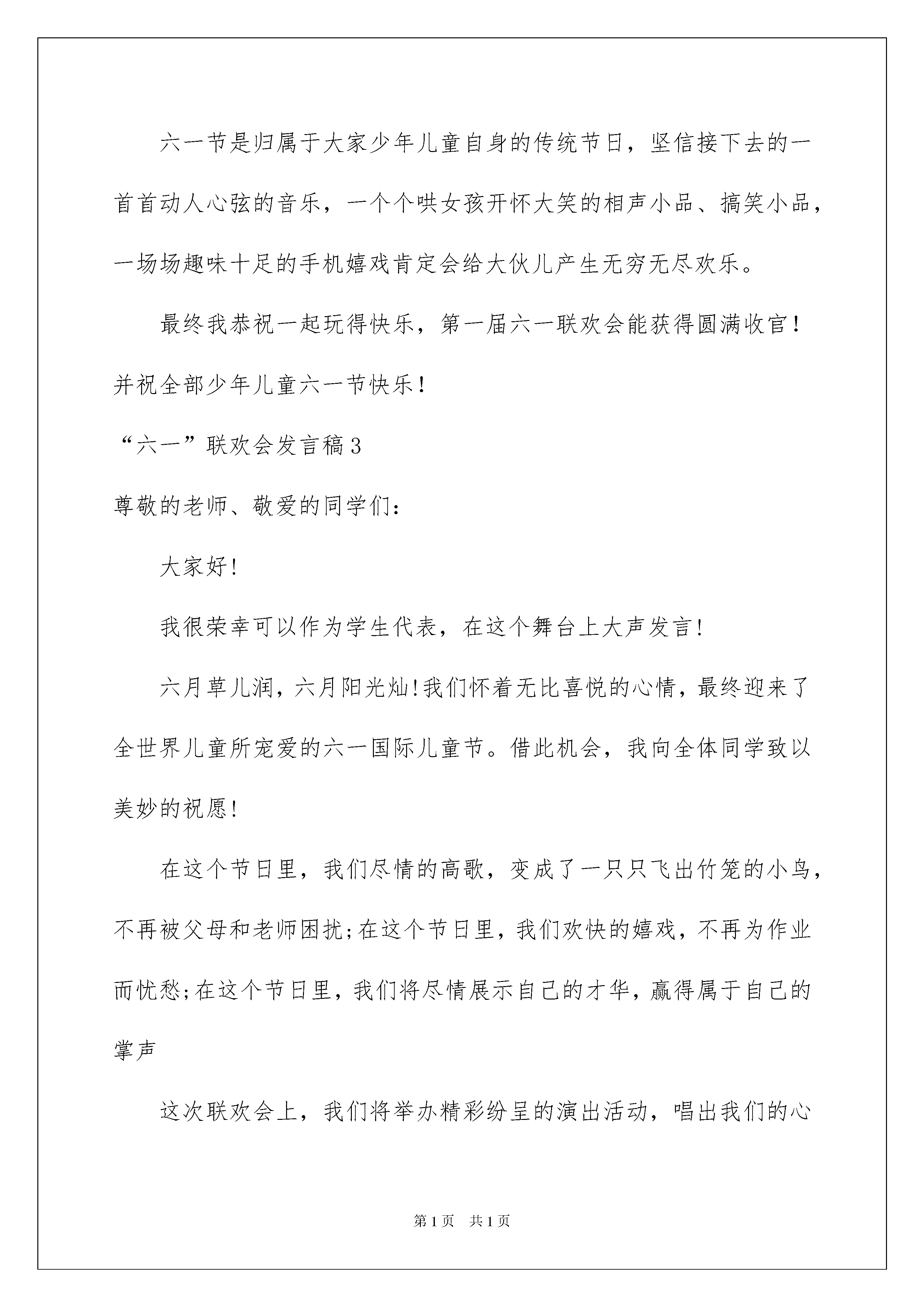 六一节是归属于大家少年儿童自身的传统节日，坚信接下去的一首首动人心弦的音乐，一个个哄女孩开怀大笑的相声小品、搞笑小品，一场场趣味十足的手机嬉戏肯定会给大伙儿产生无穷无尽欢乐。

最终我恭祝一起玩得快乐，第一届六一联欢会能获得圆满收官！并祝全部少年儿童六一节快乐！

“六一”联欢会发言稿3

尊敬的老师、敬爱的同学们：

大家好！

我很荣幸可以作为学生代表，在这个舞台上大声发言！

六月草儿润，六月阳光灿！我们怀着无比喜悦的心情，最终迎来了全世界儿童所宠爱的六一国际儿童节。借此机会，我向全体同学致以美妙的祝愿！

在这个节日里，我们尽情的高歌，变成了一只只飞出竹笼的小鸟，不再被父母和老师困扰；在这个节日里，我们欢快的嬉戏，不再为作业而忧愁；在这个节日里，我们将尽情展示自己的才华，赢得属于自己的掌声

这次联欢会上，我们将举办精彩纷呈的演出活动，唱出我们的心

第1页 共1页